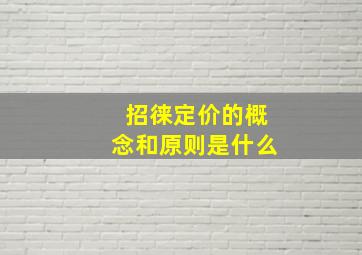 招徕定价的概念和原则是什么